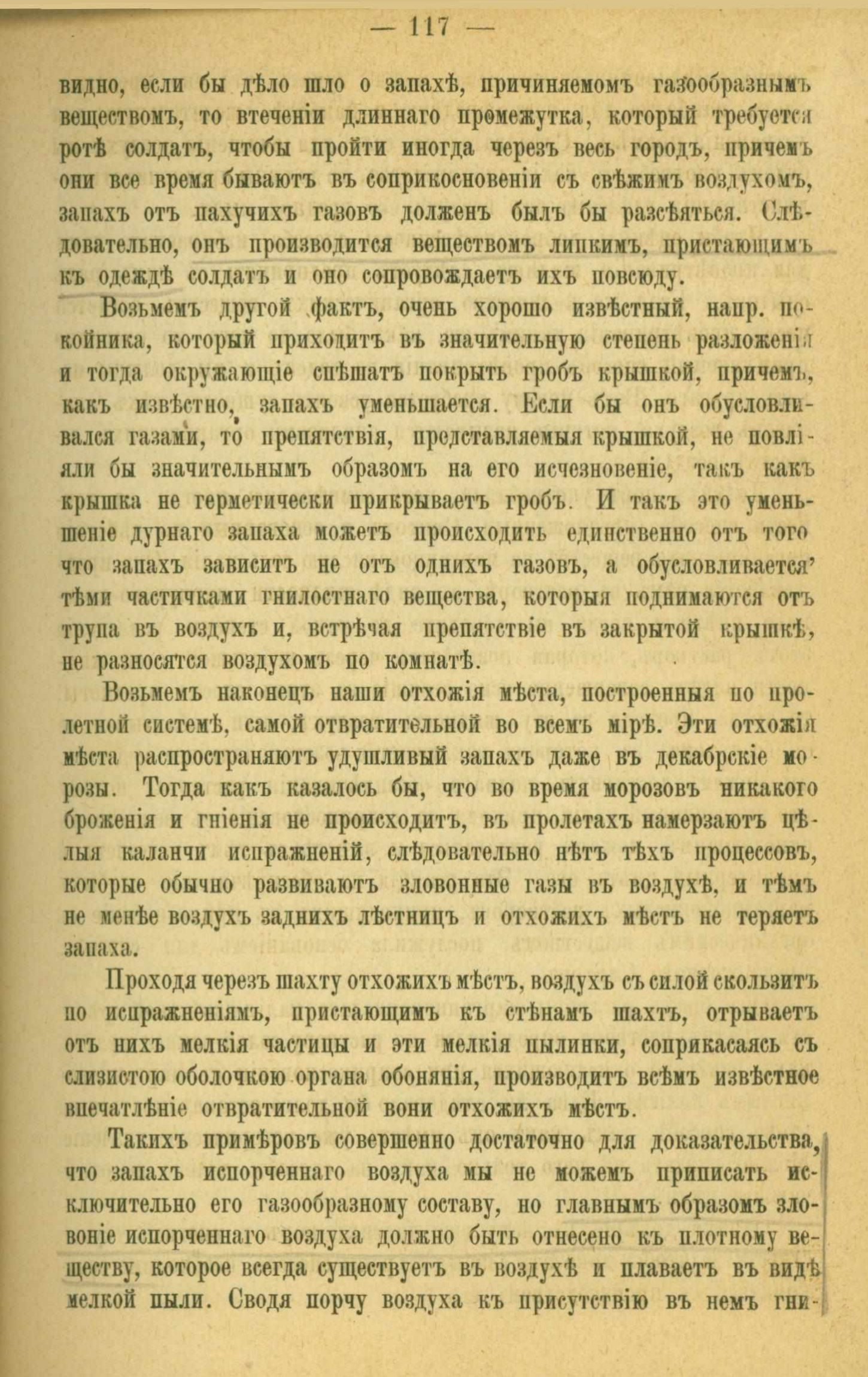 — 117 —

видно, если бы дѣло шло о запахѣ, причиняемомъ газообразнымъ веществомъ, то втеченіи длиннаго промежутка, который требуется ротѣ солдатъ, чтобы пройти иногда черезъ весь городъ, причемъ они все время бываютъ въ соприкосновеніи съ свѣжимъ воздухомъ, запахъ отъ пахучихъ газовъ долженъ былъ бы разсѣяться. Слѣдовательно, онъ производится веществомъ липкимъ, пристающимъ къ одеждѣ солдатъ и оно сопровождаетъ ихъ повсюду.

Возьмемъ другой фактъ, очень хорошо извѣстный, напр. покойника, который приходитъ въ значительную степень разложенія и тогда окружающіе спѣшатъ покрыть гробъ крышкой, причемъ, какъ извѣстно, запахъ уменьшается. Если бы онъ обусловливался газами, то препятствія, представляемыя крышкой, не повліяли бы значительнымъ образомъ на его исчезновеніе, такъ какъ крышка не герметически прикрываетъ гробъ. И такъ это уменьшеніе дурнаго запаха можетъ происходить единственно отъ того что запахъ зависитъ не отъ однихъ газовъ, а обусловливается' тѣми частичками гнилостнаго вещества, которыя поднимаются отъ трупа въ воздухъ и, встрѣчая препятствіе въ закрытой крышкѣ, не разносятся воздухомъ по комнатѣ.

Возьмемъ наконецъ наши отхожія мѣста, построенныя по пролетной системѣ, самой отвратительной во всемъ мірѣ. Эти отхожія мѣста распространяютъ удушливый запахъ даже въ декабрскіе морозы. Тогда какъ казалось бы, что во время морозовъ никакого броженія и гніенія не происходитъ, въ пролетахъ намерзаютъ цѣлыя каланчи испражненій, слѣдовательно нѣтъ тѣхъ процессовъ, которые обычно развиваютъ зловонные газы въ воздухѣ, и тѣмъ не менѣе воздухъ заднихъ лѣстницъ и отхожихъ мѣстъ не теряетъ запаха.

Проходя черезъ шахту отхожихъ мѣстъ, воздухъ съ силой скользитъ по испражненіямъ, пристающимъ къ стѣнамъ шахтъ, отрываетъ отъ нихъ мелкія частицы и эти мелкія пылинки, соприкасаясь съ слизистою оболочкою органа обонянія, производитъ всѣмъ извѣстное впечатлѣніе отвратительной вони отхожихъ мѣстъ.

Такихъ примѣровъ совершенно достаточно для доказательства, что запахъ испорченнаго воздуха мы не можемъ приписать исключительно его газообразному составу, но главнымъ образомъ зловоніе испорченнаго воздуха должно быть отнесено къ плотному веществу, которое всегда существуетъ въ воздухѣ и плаваетъ въ видѣ мелкой пыли. Сводя порчу воздуха къ присутствію въ немъ гни-